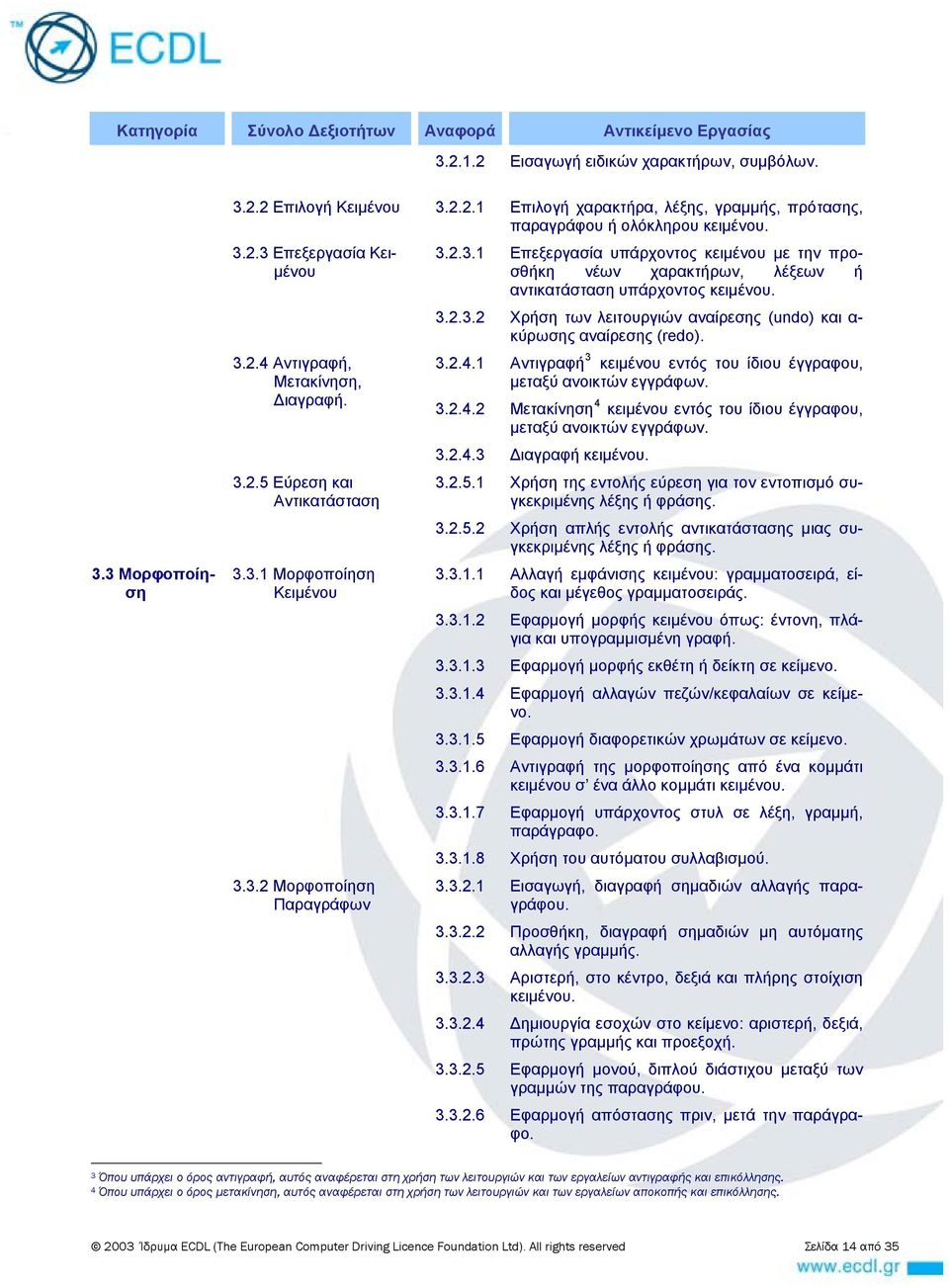 TM ECDL

| Κατηγορία | Σύνολο Δεξιοτήτων | Αναφορά | Αντικείμενο Εργασίας |
|---|---|---|---|
| | | 3.2.1.2 | Εισαγωγή ειδικών χαρακτήρων, συμβόλων. |
| | 3.2.2 Επιλογή Κειμένου | 3.2.2.1 | Επιλογή χαρακτήρα, λέξης, γραμμής, πρότασης, παραγράφου ή ολόκληρου κειμένου. |
| | 3.2.3 Επεξεργασία Κειμένου | 3.2.3.1 | Επεξεργασία υπάρχοντος κειμένου με την προσθήκη νέων χαρακτήρων, λέξεων ή αντικατάσταση υπάρχοντος κειμένου. |
| | | 3.2.3.2 | Χρήση των λειτουργιών αναίρεσης (undo) και ακύρωσης αναίρεσης (redo). |
| | 3.2.4 Αντιγραφή, Μετακίνηση, Διαγραφή. | 3.2.4.1 | Αντιγραφή$^3$ κειμένου εντός του ίδιου έγγραφου, μεταξύ ανοικτών εγγράφων. |
| | | 3.2.4.2 | Μετακίνηση$^4$ κειμένου εντός του ίδιου έγγραφου, μεταξύ ανοικτών εγγράφων. |
| | | 3.2.4.3 | Διαγραφή κειμένου. |
| | 3.2.5 Εύρεση και Αντικατάσταση | 3.2.5.1 | Χρήση της εντολής εύρεση για τον εντοπισμό συγκεκριμένης λέξης ή φράσης. |
| | | 3.2.5.2 | Χρήση απλής εντολής αντικατάστασης μιας συγκεκριμένης λέξης ή φράσης. |
| 3.3 Μορφοποίηση | 3.3.1 Μορφοποίηση Κειμένου | 3.3.1.1 | Αλλαγή εμφάνισης κειμένου: γραμματοσειρά, είδος και μέγεθος γραμματοσειράς. |
| | | 3.3.1.2 | Εφαρμογή μορφής κειμένου όπως: έντονη, πλάγια και υπογραμμισμένη γραφή. |
| | | 3.3.1.3 | Εφαρμογή μορφής εκθέτη ή δείκτη σε κείμενο. |
| | | 3.3.1.4 | Εφαρμογή αλλαγών πεζών/κεφαλαίων σε κείμενο. |
| | | 3.3.1.5 | Εφαρμογή διαφορετικών χρωμάτων σε κείμενο. |
| | | 3.3.1.6 | Αντιγραφή της μορφοποίησης από ένα κομμάτι κειμένου σ’ ένα άλλο κομμάτι κειμένου. |
| | | 3.3.1.7 | Εφαρμογή υπάρχοντος στυλ σε λέξη, γραμμή, παράγραφο. |
| | | 3.3.1.8 | Χρήση του αυτόματου συλλαβισμού. |
| | 3.3.2 Μορφοποίηση Παραγράφων | 3.3.2.1 | Εισαγωγή, διαγραφή σημαδιών αλλαγής παραγράφου. |
| | | 3.3.2.2 | Προσθήκη, διαγραφή σημαδιών μη αυτόματης αλλαγής γραμμής. |
| | | 3.3.2.3 | Αριστερή, στο κέντρο, δεξιά και πλήρης στοίχιση κειμένου. |
| | | 3.3.2.4 | Δημιουργία εσοχών στο κείμενο: αριστερή, δεξιά, πρώτης γραμμής και προεξοχή. |
| | | 3.3.2.5 | Εφαρμογή μονού, διπλού διάστιχου μεταξύ των γραμμών της παραγράφου. |
| | | 3.3.2.6 | Εφαρμογή απόστασης πριν, μετά την παράγραφο. |

$^3$ Όπου υπάρχει ο όρος αντιγραφή, αυτός αναφέρεται στη χρήση των λειτουργιών και των εργαλείων αντιγραφής και επικόλλησης.
$^4$ Όπου υπάρχει ο όρος μετακίνηση, αυτός αναφέρεται στη χρήση των λειτουργιών και των εργαλείων αποκοπής και επικόλλησης.

© 2003 Ίδρυμα ECDL (The European Computer Driving Licence Foundation Ltd). All rights reserved
Σελίδα 14 από 35
www.ecdl.gr